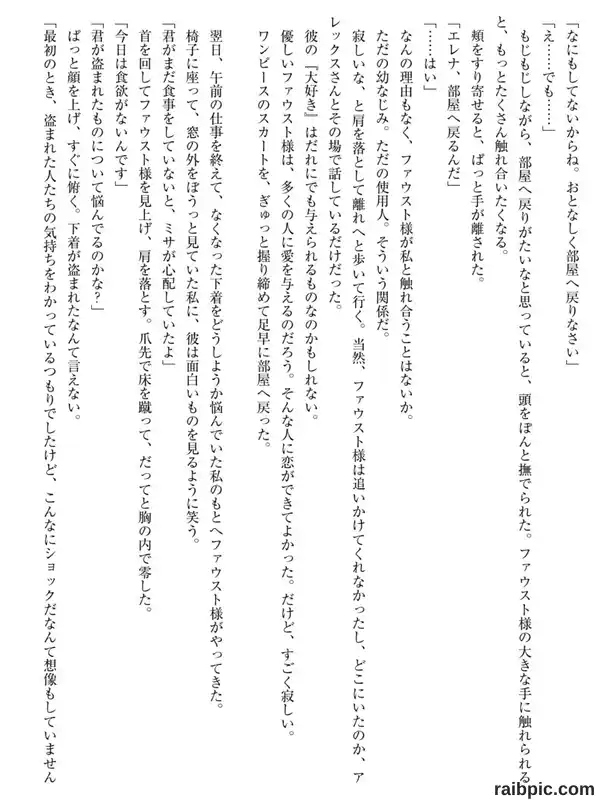 「なにもしてないからね。おとなしく部屋へ戻りなさい」
「え……でも……」
もじもじしながら、部屋へ戻りがたいなと思っていると、頭をぽんと撫でられた。ファウスト様の大きな手に触れられると、もっとたくさん触れ合いたくなる。
頬をすり寄せると、ぱっと手が離された。
「エレナ、部屋へ戻るんだ」
「……はい」
なんの理由もなく、ファウスト様が私と触れ合うことはないか。
ただの幼なじみ。ただの使用人。そういう関係だ。
寂しいな、と肩を落として離れへと歩いて行く。当然、ファウスト様は追いかけてくれなかったし、どこにいたのか、アレックスさんとその場で話しているだけだった。
彼の『大好き』はだれにでも与えられるものなのかもしれない。
優しいファウスト様は、多くの人に愛を与えるのだろう。そんな人に恋ができてよかった。だけど、すごく寂しい。
ワンピースのスカートを、ぎゅっと握り締めて足早に部屋へ戻った。

翌日、午前の仕事を終えて、なくなった下着をどうしようか悩んでいた私のもとへファウスト様がやってきた。
椅子に座って、窓の外をぼうっと見ていた私に、彼は面白いものを見るように笑う。
「君がまだ食事をしていないと、ミサが心配していたよ」
首を回してファウスト様を見上げ、肩を落とす。爪先で床を蹴って、だってと胸の内で零した。
「今日は食欲がないんです」
「君が盗まれたものについて悩んでるのかな?」
ぱっと顔を上げ、すぐに俯く。下着が盗まれたなんて言えない。
「最初のとき、盗まれた人たちの気持ちをわかっているつもりでしたけど、こんなにショックだなんて想像もしていません

raibpic.com